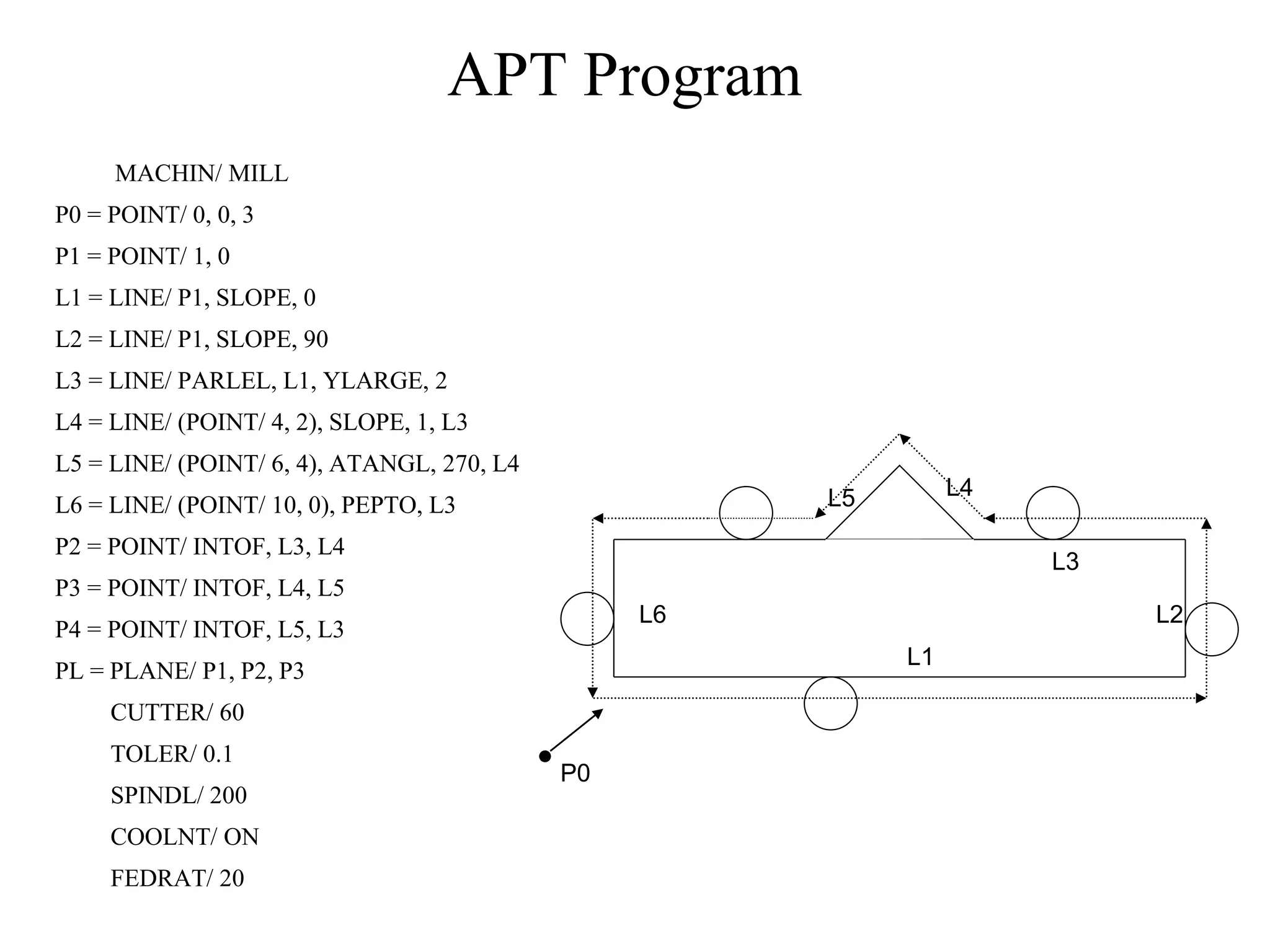 APT Program

MACHIN/ MILL
P0 = POINT/ 0, 0, 3
P1 = POINT/ 1, 0
L1 = LINE/ P1, SLOPE, 0
L2 = LINE/ P1, SLOPE, 90
L3 = LINE/ PARLEL, L1, YLARGE, 2
L4 = LINE/ (POINT/ 4, 2), SLOPE, 1, L3
L5 = LINE/ (POINT/ 6, 4), ATANGL, 270, L4
L6 = LINE/ (POINT/ 10, 0), PEPTO, L3
P2 = POINT/ INTOF, L3, L4
P3 = POINT/ INTOF, L4, L5
P4 = POINT/ INTOF, L5, L3
PL = PLANE/ P1, P2, P3
CUTTER/ 60
TOLER/ 0.1
SPINDL/ 200
COOLNT/ ON
FEDRAT/ 20

L5
L4
L3
L6
L2
L1
P0